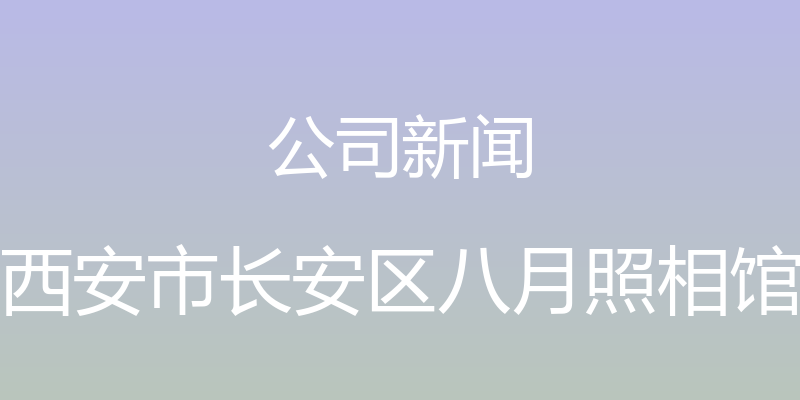 公司新闻

西安市长安区八月照相馆